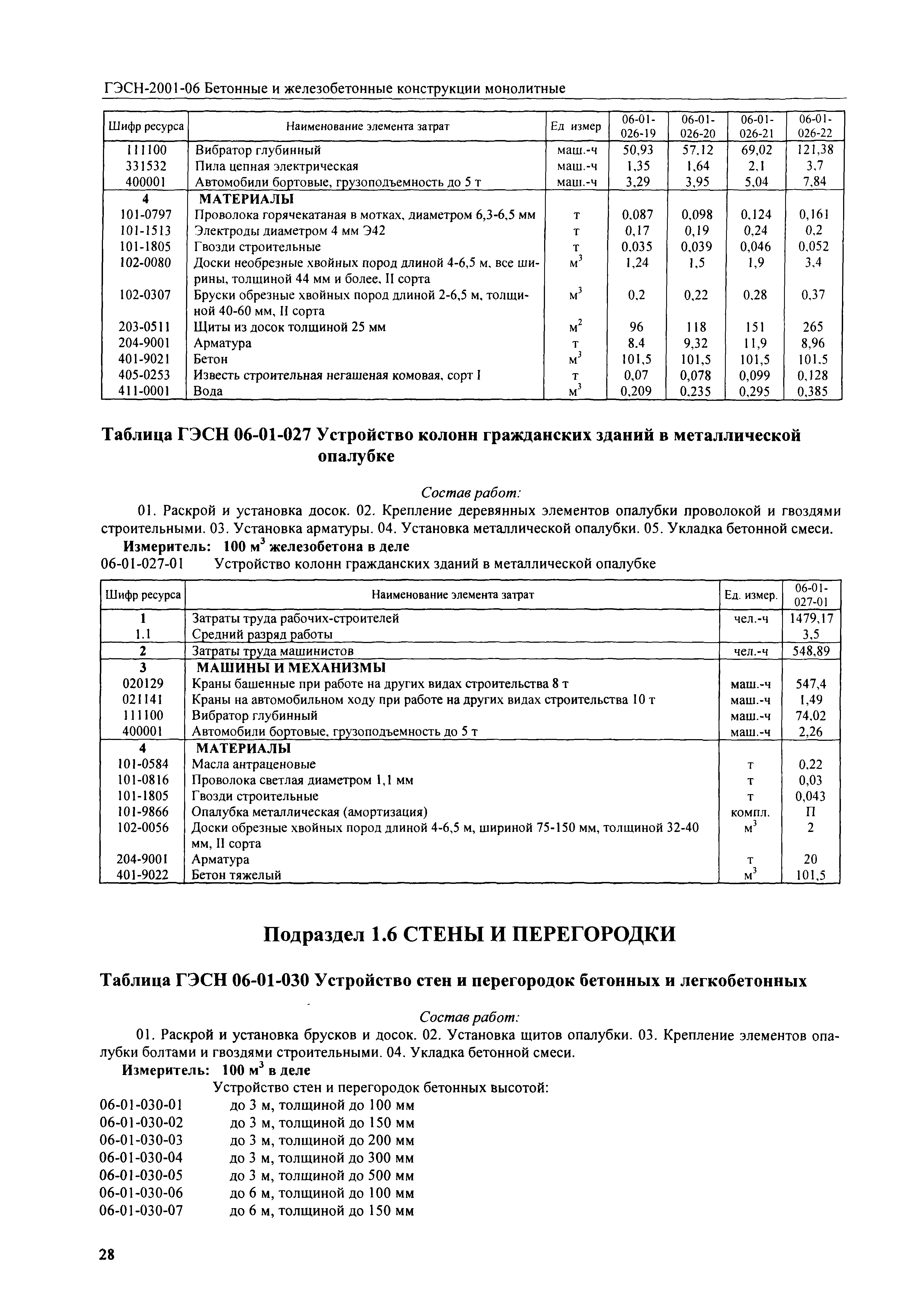 ГЭСН-2001-06 Бетонные и железобетонные конструкции монолитные

| Шифр ресурса | Наименование элемента затрат | Ед измер | 06-01-026-19 | 06-01-026-20 | 06-01-026-21 | 06-01-026-22 |
|---|---|---|---|---|---|---|
| 111100 | Вибратор глубинный | маш.-ч | 50,93 | 57,12 | 69,02 | 121,38 |
| 331532 | Пила цепная электрическая | маш.-ч | 1,35 | 1,64 | 2,1 | 3,7 |
| 400001 | Автомобили бортовые, грузоподъемность до 5 т | маш.-ч | 3,29 | 3,95 | 5,04 | 7,84 |
| 4 | МАТЕРИАЛЫ | | | | | |
| 101-0797 | Проволока горячекатаная в мотках, диаметром 6,3-6,5 мм | т | 0,087 | 0,098 | 0,124 | 0,161 |
| 101-1513 | Электроды диаметром 4 мм Э42 | т | 0,17 | 0,19 | 0,24 | 0,2 |
| 101-1805 | Гвозди строительные | т | 0,035 | 0,039 | 0,046 | 0,052 |
| 102-0080 | Доски необрезные хвойных пород длиной 4-6,5 м, все ширины, толщиной 44 мм и более, II сорта | $м^3$ | 1,24 | 1,5 | 1,9 | 3,4 |
| 102-0307 | Бруски обрезные хвойных пород длиной 2-6,5 м, толщиной 40-60 мм, II сорта | $м^3$ | 0,2 | 0,22 | 0,28 | 0,37 |
| 203-0511 | Щиты из досок толщиной 25 мм | $м^2$ | 96 | 118 | 151 | 265 |
| 204-9001 | Арматура | т | 8,4 | 9,32 | 11,9 | 8,96 |
| 401-9021 | Бетон | $м^3$ | 101,5 | 101,5 | 101,5 | 101,5 |
| 405-0253 | Известь строительная негашеная комовая, сорт I | т | 0,07 | 0,078 | 0,099 | 0,128 |
| 411-0001 | Вода | $м^3$ | 0,209 | 0,235 | 0,295 | 0,385 |

Таблица ГЭСН 06-01-027 Устройство колонн гражданских зданий в металлической опалубке

Состав работ:
01. Раскрой и установка досок. 02. Крепление деревянных элементов опалубки проволокой и гвоздями строительными. 03. Установка арматуры. 04. Установка металлической опалубки. 05. Укладка бетонной смеси.
Измеритель: 100 $м^3$ железобетона в деле
06-01-027-01 Устройство колонн гражданских зданий в металлической опалубке

| Шифр ресурса | Наименование элемента затрат | Ед. измер. | 06-01-027-01 |
|---|---|---|---|
| 1 | Затраты труда рабочих-строителей | чел.-ч | 1479,17 |
| 1.1 | Средний разряд работы | | 3,5 |
| 2 | Затраты труда машинистов | чел.-ч | 548,89 |
| 3 | МАШИНЫ И МЕХАНИЗМЫ | | |
| 020129 | Краны башенные при работе на других видах строительства 8 т | маш.-ч | 547,4 |
| 021141 | Краны на автомобильном ходу при работе на других видах строительства 10 т | маш.-ч | 1,49 |
| 111100 | Вибратор глубинный | маш.-ч | 74,02 |
| 400001 | Автомобили бортовые, грузоподъемность до 5 т | маш.-ч | 2,26 |
| 4 | МАТЕРИАЛЫ | | |
| 101-0584 | Масла антраценовые | т | 0,22 |
| 101-0816 | Проволока светлая диаметром 1,1 мм | т | 0,03 |
| 101-1805 | Гвозди строительные | т | 0,043 |
| 101-9866 | Опалубка металлическая (амортизация) | компл. | П |
| 102-0056 | Доски обрезные хвойных пород длиной 4-6,5 м, шириной 75-150 мм, толщиной 32-40 мм, II сорта | $м^3$ | 2 |
| 204-9001 | Арматура | т | 20 |
| 401-9022 | Бетон тяжелый | $м^3$ | 101,5 |

Подраздел 1.6 СТЕНЫ И ПЕРЕГОРОДКИ

Таблица ГЭСН 06-01-030 Устройство стен и перегородок бетонных и легкобетонных

Состав работ:
01. Раскрой и установка брусков и досок. 02. Установка щитов опалубки. 03. Крепление элементов опалубки болтами и гвоздями строительными. 04. Укладка бетонной смеси.
Измеритель: 100 $м^3$ в деле
Устройство стен и перегородок бетонных высотой:
06-01-030-01 до 3 м, толщиной до 100 мм
06-01-030-02 до 3 м, толщиной до 150 мм
06-01-030-03 до 3 м, толщиной до 200 мм
06-01-030-04 до 3 м, толщиной до 300 мм
06-01-030-05 до 3 м, толщиной до 500 мм
06-01-030-06 до 6 м, толщиной до 100 мм
06-01-030-07 до 6 м, толщиной до 150 мм

28